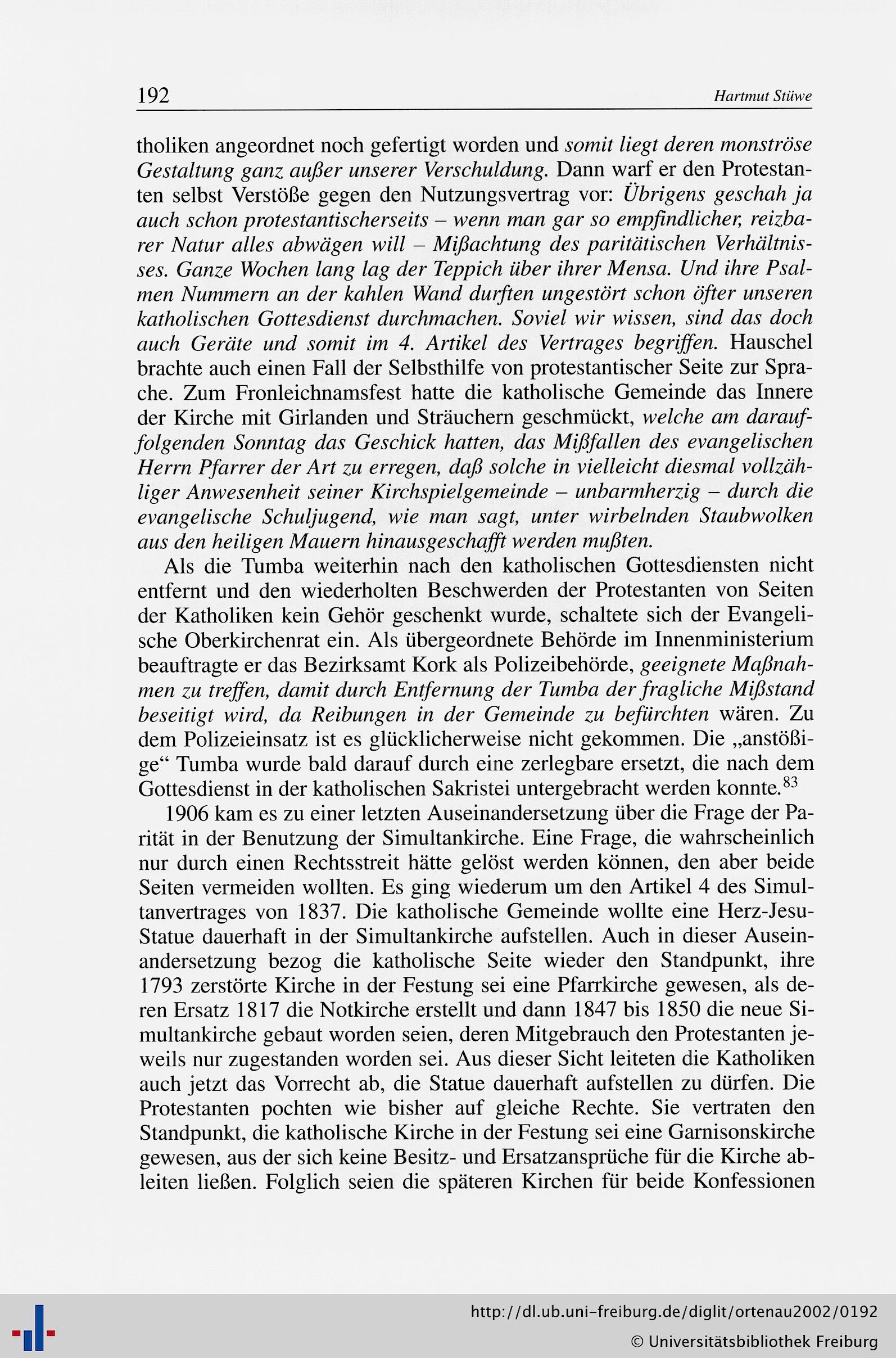 192 Hartmut Stüwe

tholiken angeordnet noch gefertigt worden und somit liegt deren monströse Gestaltung ganz außer unserer Verschuldung. Dann warf er den Protestanten selbst Verstöße gegen den Nutzungsvertrag vor: Übrigens geschah ja auch schon protestantischerseits – wenn man gar so empfindlicher, reizbarer Natur alles abwägen will – Mißachtung des paritätischen Verhältnisses. Ganze Wochen lang lag der Teppich über ihrer Mensa. Und ihre Psalmen Nummern an der kahlen Wand durften ungestört schon öfter unseren katholischen Gottesdienst durchmachen. Soviel wir wissen, sind das doch auch Geräte und somit im 4. Artikel des Vertrages begriffen. Hauschel brachte auch einen Fall der Selbsthilfe von protestantischer Seite zur Sprache. Zum Fronleichnamsfest hatte die katholische Gemeinde das Innere der Kirche mit Girlanden und Sträuchern geschmückt, welche am darauffolgenden Sonntag das Geschick hatten, das Mißfallen des evangelischen Herrn Pfarrer der Art zu erregen, daß solche in vielleicht diesmal vollzähliger Anwesenheit seiner Kirchspielgemeinde – unbarmherzig – durch die evangelische Schuljugend, wie man sagt, unter wirbelnden Staubwolken aus den heiligen Mauern hinausgeschafft werden mußten.

Als die Tumba weiterhin nach den katholischen Gottesdiensten nicht entfernt und den wiederholten Beschwerden der Protestanten von Seiten der Katholiken kein Gehör geschenkt wurde, schaltete sich der Evangelische Oberkirchenrat ein. Als übergeordnete Behörde im Innenministerium beauftragte er das Bezirksamt Kork als Polizeibehörde, geeignete Maßnahmen zu treffen, damit durch Entfernung der Tumba der fragliche Mißstand beseitigt wird, da Reibungen in der Gemeinde zu befürchten wären. Zu dem Polizeieinsatz ist es glücklicherweise nicht gekommen. Die „anstößige“ Tumba wurde bald darauf durch eine zerlegbare ersetzt, die nach dem Gottesdienst in der katholischen Sakristei untergebracht werden konnte.$^{83}$

1906 kam es zu einer letzten Auseinandersetzung über die Frage der Parität in der Benutzung der Simultankirche. Eine Frage, die wahrscheinlich nur durch einen Rechtsstreit hätte gelöst werden können, den aber beide Seiten vermeiden wollten. Es ging wiederum um den Artikel 4 des Simultanvertrages von 1837. Die katholische Gemeinde wollte eine Herz-Jesu-Statue dauerhaft in der Simultankirche aufstellen. Auch in dieser Auseinandersetzung bezog die katholische Seite wieder den Standpunkt, ihre 1793 zerstörte Kirche in der Festung sei eine Pfarrkirche gewesen, als deren Ersatz 1817 die Notkirche erstellt und dann 1847 bis 1850 die neue Simultankirche gebaut worden seien, deren Mitgebrauch den Protestanten jeweils nur zugestanden worden sei. Aus dieser Sicht leiteten die Katholiken auch jetzt das Vorrecht ab, die Statue dauerhaft aufstellen zu dürfen. Die Protestanten pochten wie bisher auf gleiche Rechte. Sie vertraten den Standpunkt, die katholische Kirche in der Festung sei eine Garnisonskirche gewesen, aus der sich keine Besitz- und Ersatzansprüche für die Kirche ableiten ließen. Folglich seien die späteren Kirchen für beide Konfessionen

http://dl.ub.uni-freiburg.de/diglit/ortenau2002/0192
© Universitätsbibliothek Freiburg